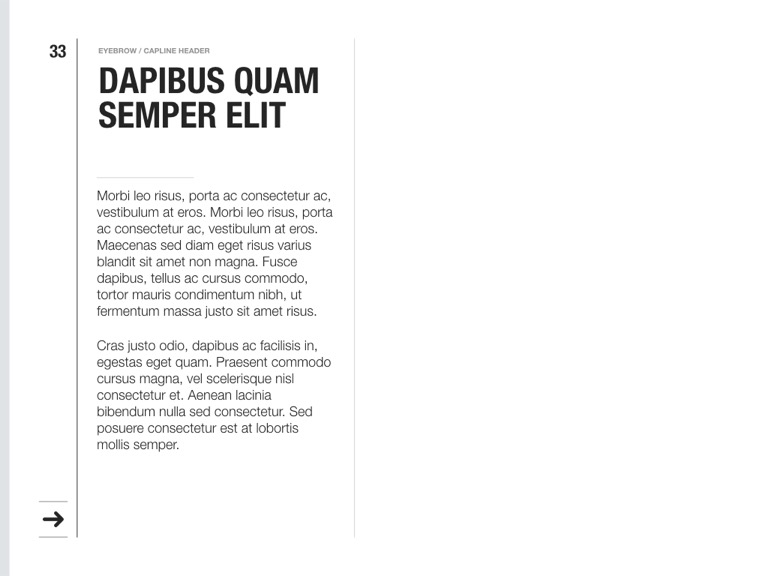 33

EYEBROW / CAPLINE HEADER

DAPIBUS QUAM SEMPER ELIT

Morbi leo risus, porta ac consectetur ac, vestibulum at eros. Morbi leo risus, porta ac consectetur ac, vestibulum at eros. Maecenas sed diam eget risus varius blandit sit amet non magna. Fusce dapibus, tellus ac cursus commodo, tortor mauris condimentum nibh, ut fermentum massa justo sit amet risus.

Cras justo odio, dapibus ac facilisis in, egestas eget quam. Praesent commodo cursus magna, vel scelerisque nisl consectetur et. Aenean lacinia bibendum nulla sed consectetur. Sed posuere consectetur est at lobortis mollis semper.

→